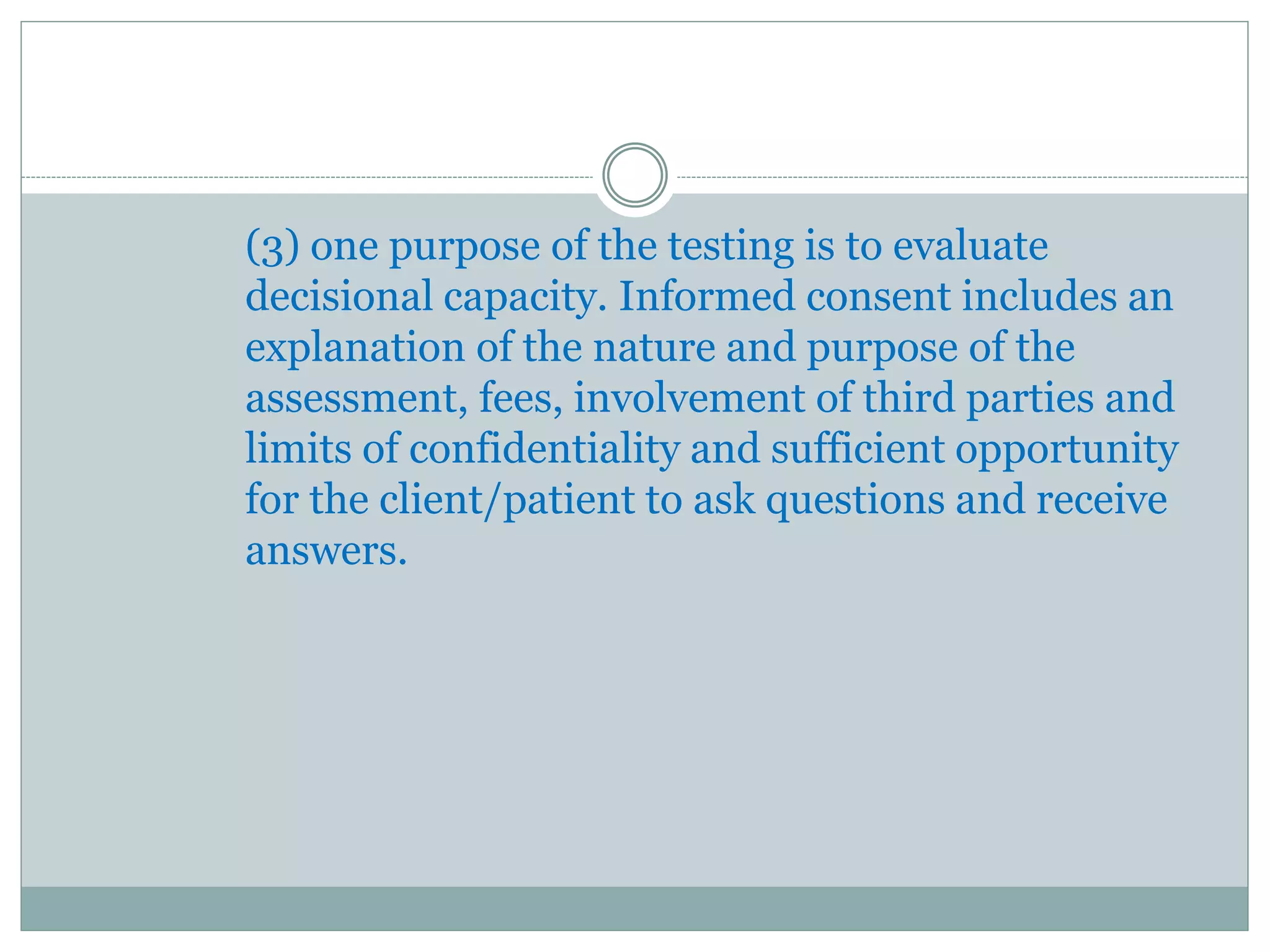 (3) one purpose of the testing is to evaluate decisional capacity. Informed consent includes an explanation of the nature and purpose of the assessment, fees, involvement of third parties and limits of confidentiality and sufficient opportunity for the client/patient to ask questions and receive answers.